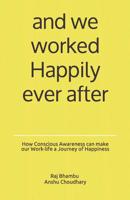 and we worked Happily ever after

How Conscious Awareness can make our Work-life a Journey of Happiness

Raj Bhambu
Anshu Choudhary